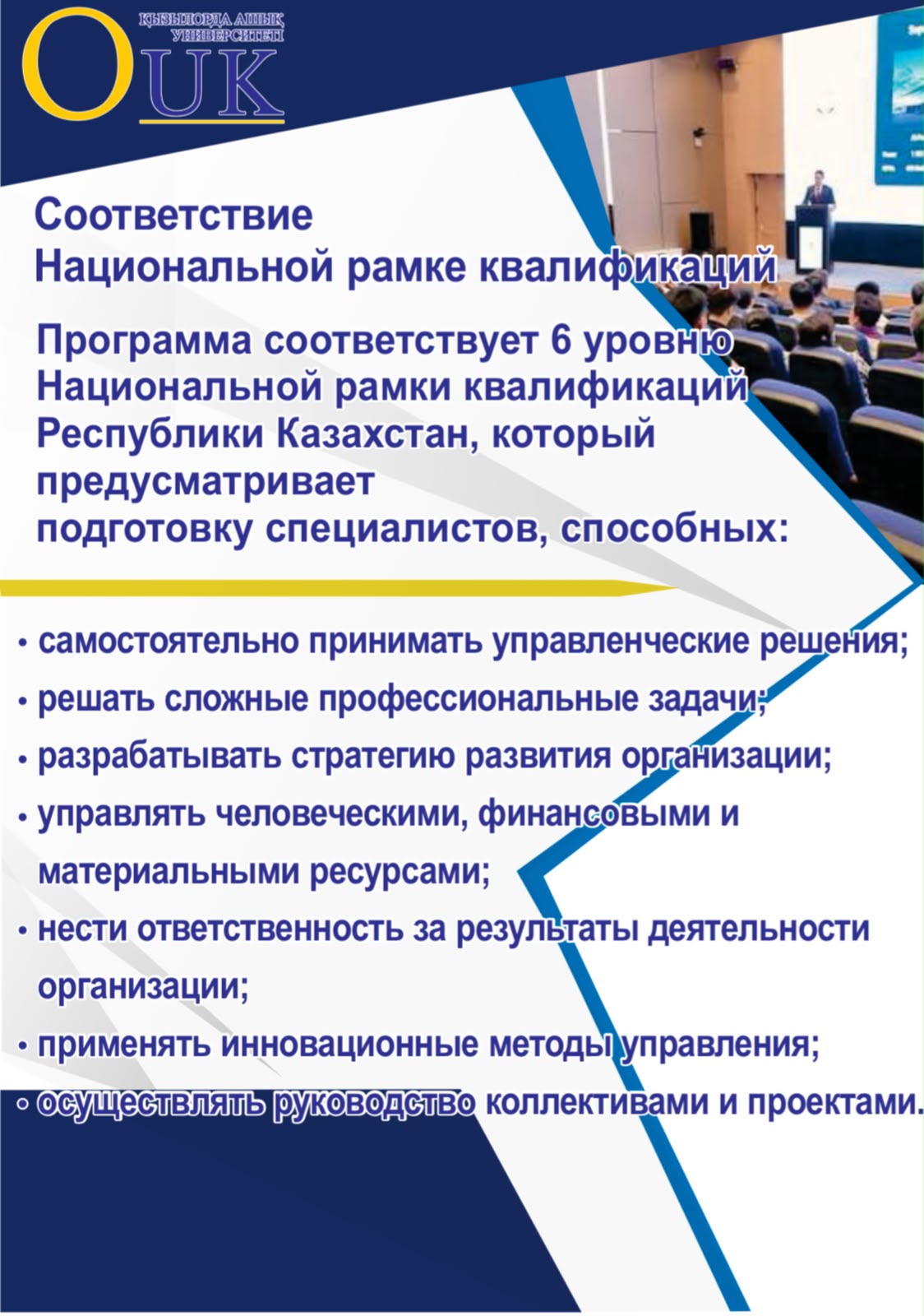 ҚЫЗЫЛОРДА АШЫҚ УНИВЕРСИТЕТІ
OUK

Соответствие
Национальной рамке квалификаций

Программа соответствует 6 уровню Национальной рамки квалификаций Республики Казахстан, который предусматривает подготовку специалистов, способных:

• самостоятельно принимать управленческие решения;
• решать сложные профессиональные задачи;
• разрабатывать стратегию развития организации;
• управлять человеческими, финансовыми и материальными ресурсами;
• нести ответственность за результаты деятельности организации;
• применять инновационные методы управления;
• осуществлять руководство коллективами и проектами.